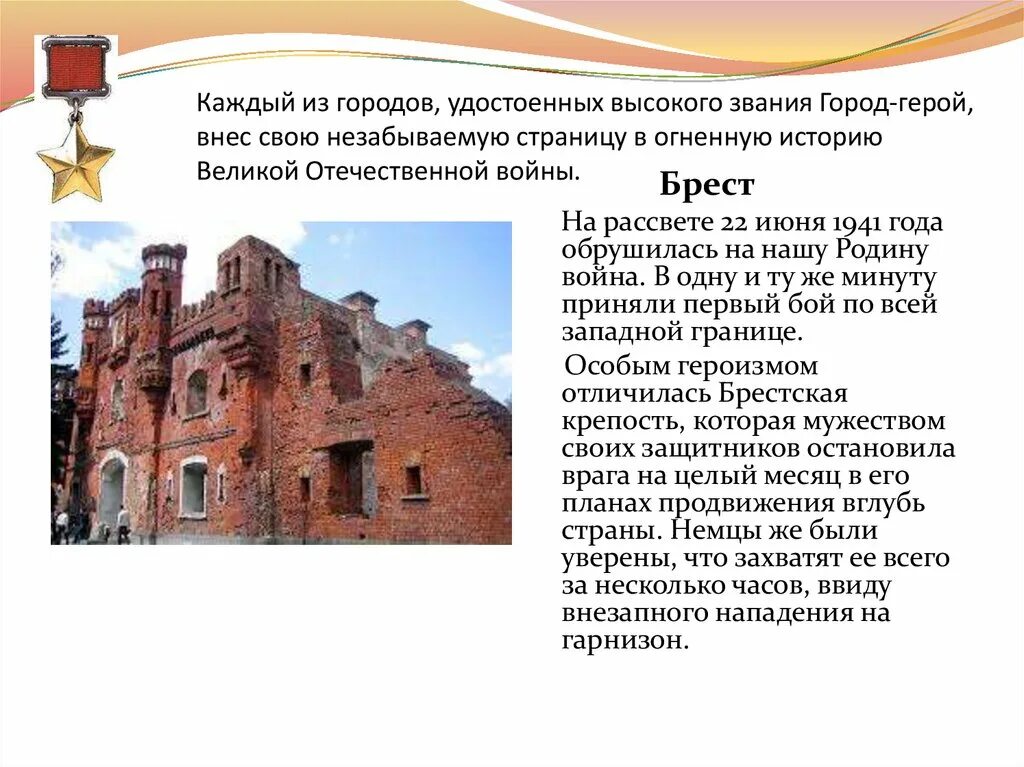 Каждый из городов, удостоенных высокого звания Город-герой, внес свою незабываемую страницу в огненную историю Великой Отечественной войны.

Брест

На рассвете 22 июня 1941 года обрушилась на нашу Родину война. В одну и ту же минуту приняли первый бой по всей западной границе.

Особым героизмом отличилась Брестская крепость, которая мужеством своих защитников остановила врага на целый месяц в его планах продвижения вглубь страны. Немцы же были уверены, что захватят ее всего за несколько часов, ввиду внезапного нападения на гарнизон.